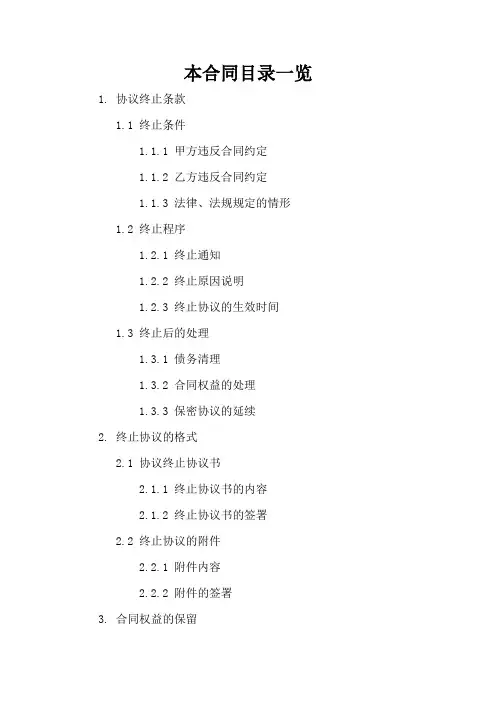 本合同目录一览

1. 协议终止条款

1.1 终止条件

1.1.1 甲方违反合同约定

1.1.2 乙方违反合同约定

1.1.3 法律、法规规定的情形

1.2 终止程序

1.2.1 终止通知

1.2.2 终止原因说明

1.2.3 终止协议的生效时间

1.3 终止后的处理

1.3.1 债务清理

1.3.2 合同权益的处理

1.3.3 保密协议的延续

2. 终止协议的格式

2.1 协议终止协议书

2.1.1 终止协议书的内容

2.1.2 终止协议书的签署

2.2 终止协议的附件

2.2.1 附件内容

2.2.2 附件的签署

3. 合同权益的保留